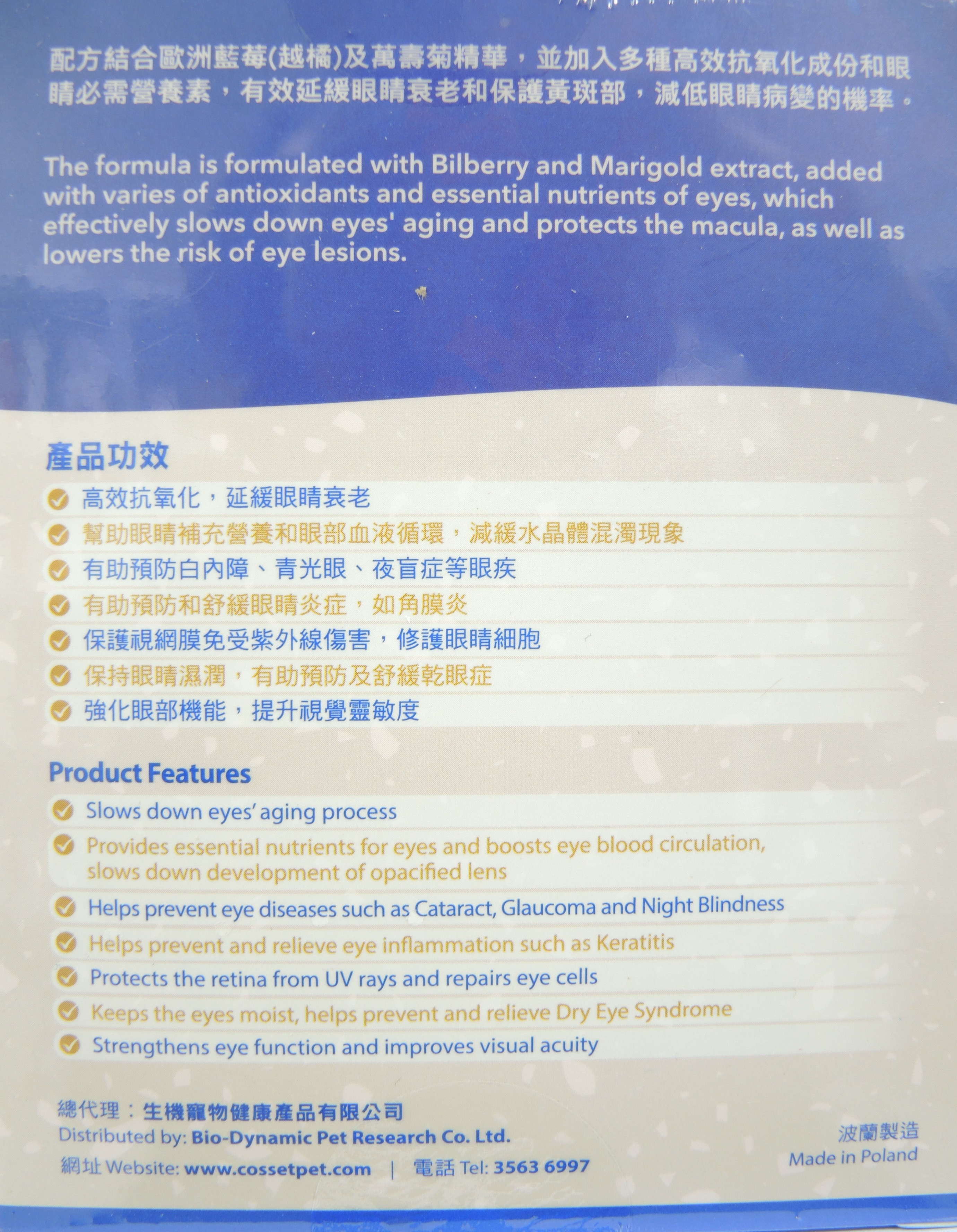 配方結合歐洲藍莓(越橘)及萬壽菊精華，並加入多種高效抗氧化成份和眼睛必需營養素，有效延緩眼睛衰老和保護黃斑部，減低眼睛病變的機率。

The formula is formulated with Bilberry and Marigold extract, added with varies of antioxidants and essential nutrients of eyes, which effectively slows down eyes' aging and protects the macula, as well as lowers the risk of eye lesions.

產品功效

高效抗氧化，延緩眼睛衰老
幫助眼睛補充營養和眼部血液循環，減緩水晶體混濁現象
有助預防白內障、青光眼、夜盲症等眼疾
有助預防和舒緩眼睛炎症，如角膜炎
保護視網膜免受紫外線傷害，修護眼睛細胞
保持眼睛濕潤，有助預防及舒緩乾眼症
強化眼部機能，提升視覺靈敏度

Product Features

Slows down eyes' aging process
Provides essential nutrients for eyes and boosts eye blood circulation, slows down development of opacified lens
Helps prevent eye diseases such as Cataract, Glaucoma and Night Blindness
Helps prevent and relieve eye inflammation such as Keratitis
Protects the retina from UV rays and repairs eye cells
Keeps the eyes moist, helps prevent and relieve Dry Eye Syndrome
Strengthens eye function and improves visual acuity

總代理：生機寵物健康產品有限公司
Distributed by: Bio-Dynamic Pet Research Co. Ltd.
網址 Website: www.cossetpet.com | 電話 Tel: 3563 6997

波蘭製造
Made in Poland